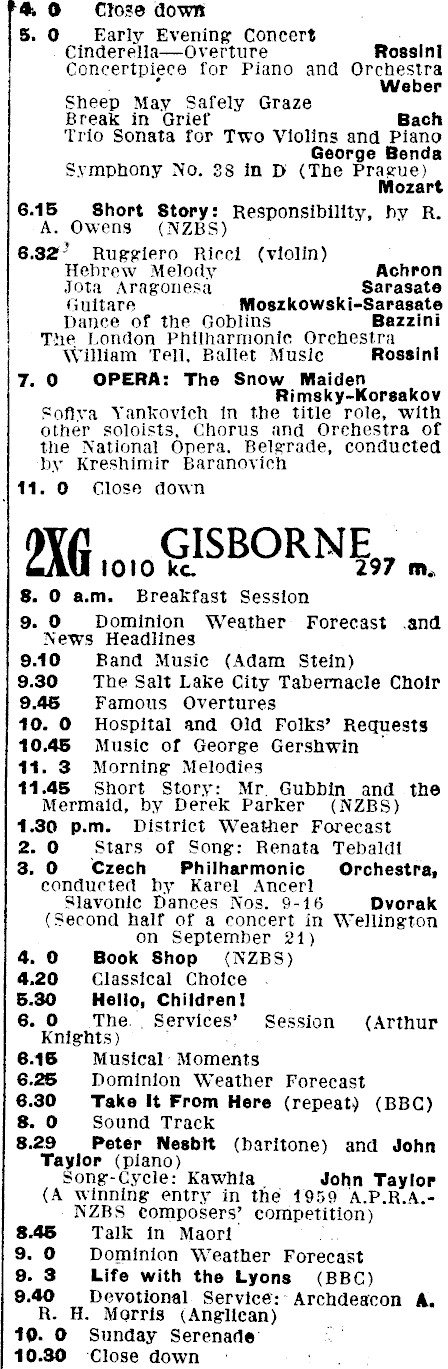 4. 0 Close down

5. 0 Early Evening Concert
Cinderella—Overture Rossini
Concertpiece for Piano and Orchestra Weber
Sheep May Safely Graze
Break in Grief Bach
Trio Sonata for Two Violins and Piano George Benda
Symphony No. 38 in D (The Prague) Mozart

6.15 Short Story: Responsibility, by R. A. Owens (NZBS)

6.32 Ruggiero Ricci (violin)
Hebrew Melody Achron
Jota Aragonesa Sarasate
Guitare Moszkowski-Sarasate
Dance of the Goblins Bazzini
The London Philharmonic Orchestra
William Tell, Ballet Music Rossini

7. 0 OPERA: The Snow Maiden Rimsky-Korsakov
Sofiya Yankovich in the title role, with other soloists, Chorus and Orchestra of the National Opera, Belgrade, conducted by Kreshimir Baranovich

11. 0 Close down

2XG 1010 kc. GISBORNE 297 m.

8. 0 a.m. Breakfast Session
9. 0 Dominion Weather Forecast and News Headlines
9.10 Band Music (Adam Stein)
9.30 The Salt Lake City Tabernacle Choir
9.45 Famous Overtures
10. 0 Hospital and Old Folks' Requests
10.45 Music of George Gershwin
11. 3 Morning Melodies
11.45 Short Story: Mr. Gubbin and the Mermaid, by Derek Parker (NZBS)
1.30 p.m. District Weather Forecast
2. 0 Stars of Song: Renata Tebaldi
3. 0 Czech Philharmonic Orchestra, conducted by Karel Ancerl
Slavonic Dances Nos. 9-16 Dvorak
(Second half of a concert in Wellington on September 21)
4. 0 Book Shop (NZBS)
4.20 Classical Choice
5.30 Hello, Children!
6. 0 The Services' Session (Arthur Knights)
6.15 Musical Moments
6.25 Dominion Weather Forecast
6.30 Take It From Here (repeat) (BBC)
8. 0 Sound Track
8.29 Peter Nesbit (baritone) and John Taylor (piano)
Song-Cycle: Kawhia John Taylor
(A winning entry in the 1959 A.P.R.A.-NZBS composers' competition)
8.45 Talk in Maori
9. 0 Dominion Weather Forecast
9. 3 Life with the Lyons (BBC)
9.40 Devotional Service: Archdeacon A. R. H. Morris (Anglican)
10. 0 Sunday Serenade
10.30 Close down